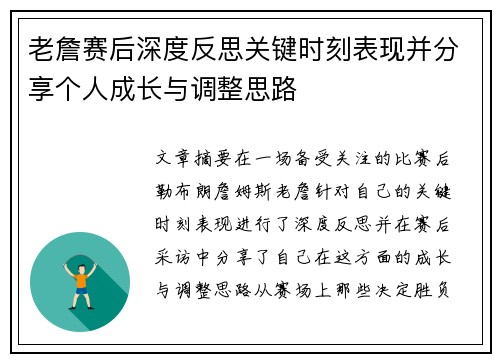 老詹赛后深度反思关键时刻表现并分享个人成长与调整思路

文章摘要在一场备受关注的比赛后勒布朗詹姆斯老詹针对自己的关键时刻表现进行了深度反思并在赛后采访中分享了自己在这方面的成长与调整思路从赛场上那些决定胜负